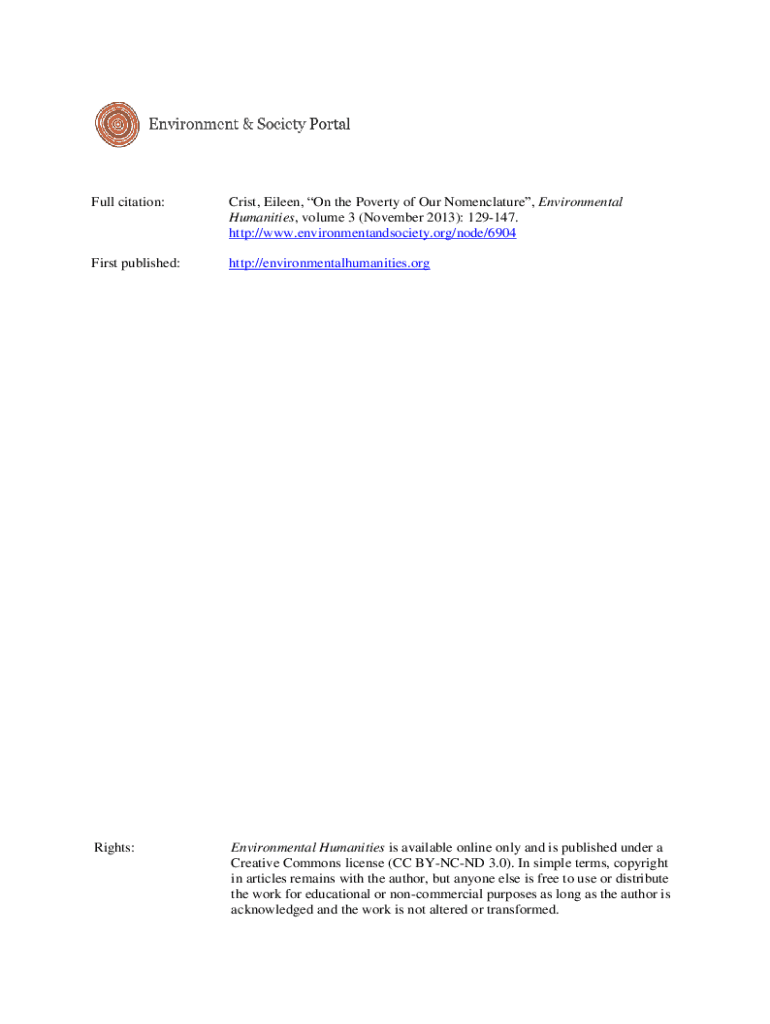 Environment & Society Portal

Full citation: Crist, Eileen, “On the Poverty of Our Nomenclature”, Environmental Humanities, volume 3 (November 2013): 129-147. http://www.environmentandsociety.org/node/6904

First published: http://environmentalhumanities.org

Rights: Environmental Humanities is available online only and is published under a Creative Commons license (CC BY-NC-ND 3.0). In simple terms, copyright in articles remains with the author, but anyone else is free to use or distribute the work for educational or non-commercial purposes as long as the author is acknowledged and the work is not altered or transformed.